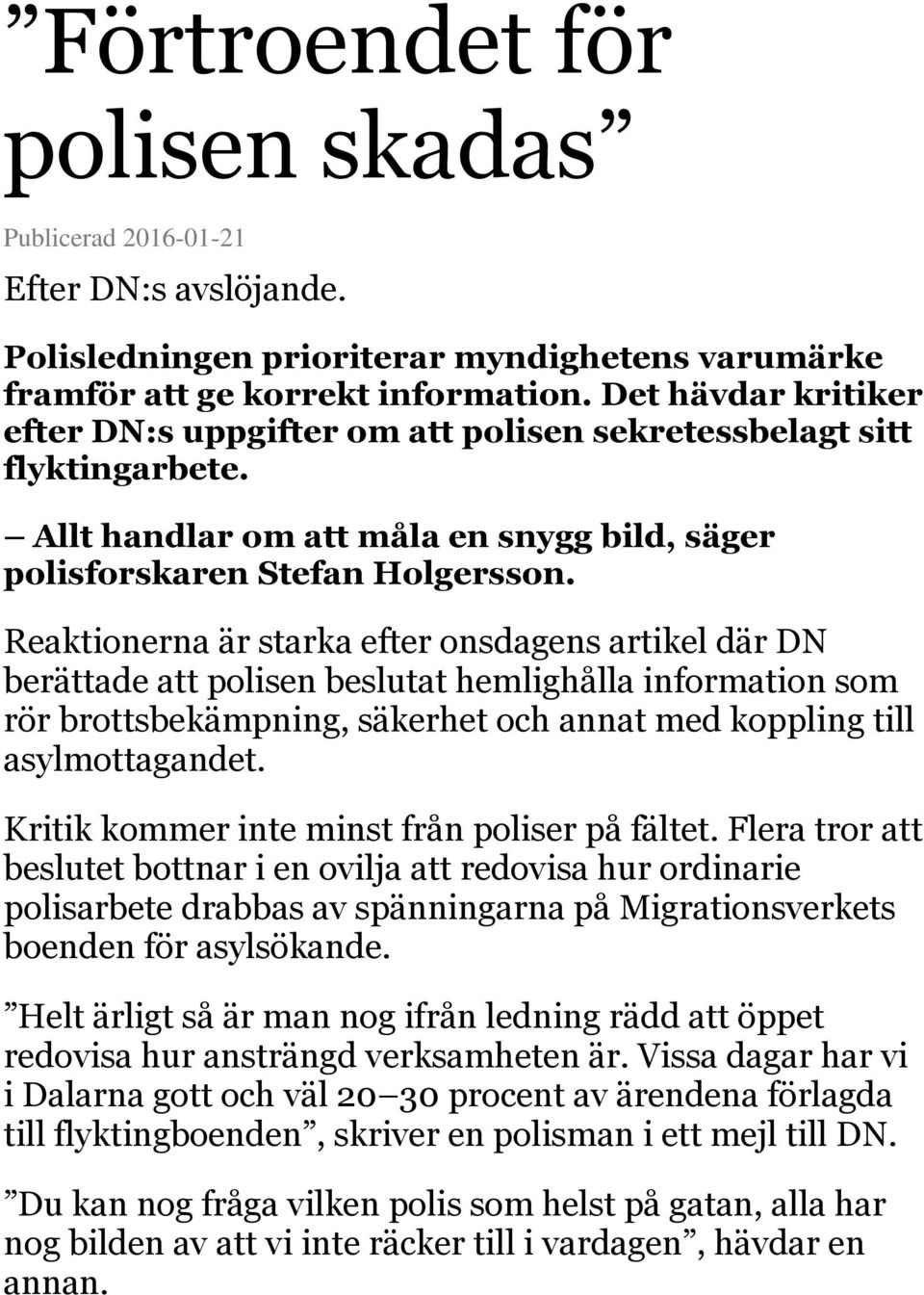 ”Förtroendet för polisen skadas”

Publicerad 2016-01-21

Efter DN:s avslöjande.

Polisledningen prioriterar myndighetens varumärke framför att ge korrekt information. Det hävdar kritiker efter DN:s uppgifter om att polisen sekretessbelagt sitt flyktingarbete.

– Allt handlar om att måla en snygg bild, säger polisforskaren Stefan Holgersson.

Reaktionerna är starka efter onsdagens artikel där DN berättade att polisen beslutat hemlighålla information som rör brottsbekämpning, säkerhet och annat med koppling till asylmottagandet.

Kritik kommer inte minst från poliser på fältet. Flera tror att beslutet bottnar i en ovilja att redovisa hur ordinarie polisarbete drabbas av spänningarna på Migrationsverkets boenden för asylsökande.

”Helt ärligt så är man nog ifrån ledning rädd att öppet redovisa hur ansträngd verksamheten är. Vissa dagar har vi i Dalarna gott och väl 20–30 procent av ärendena förlagda till flyktingboenden”, skriver en polisman i ett mejl till DN.

”Du kan nog fråga vilken polis som helst på gatan, alla har nog bilden av att vi inte räcker till i vardagen”, hävdar en annan.